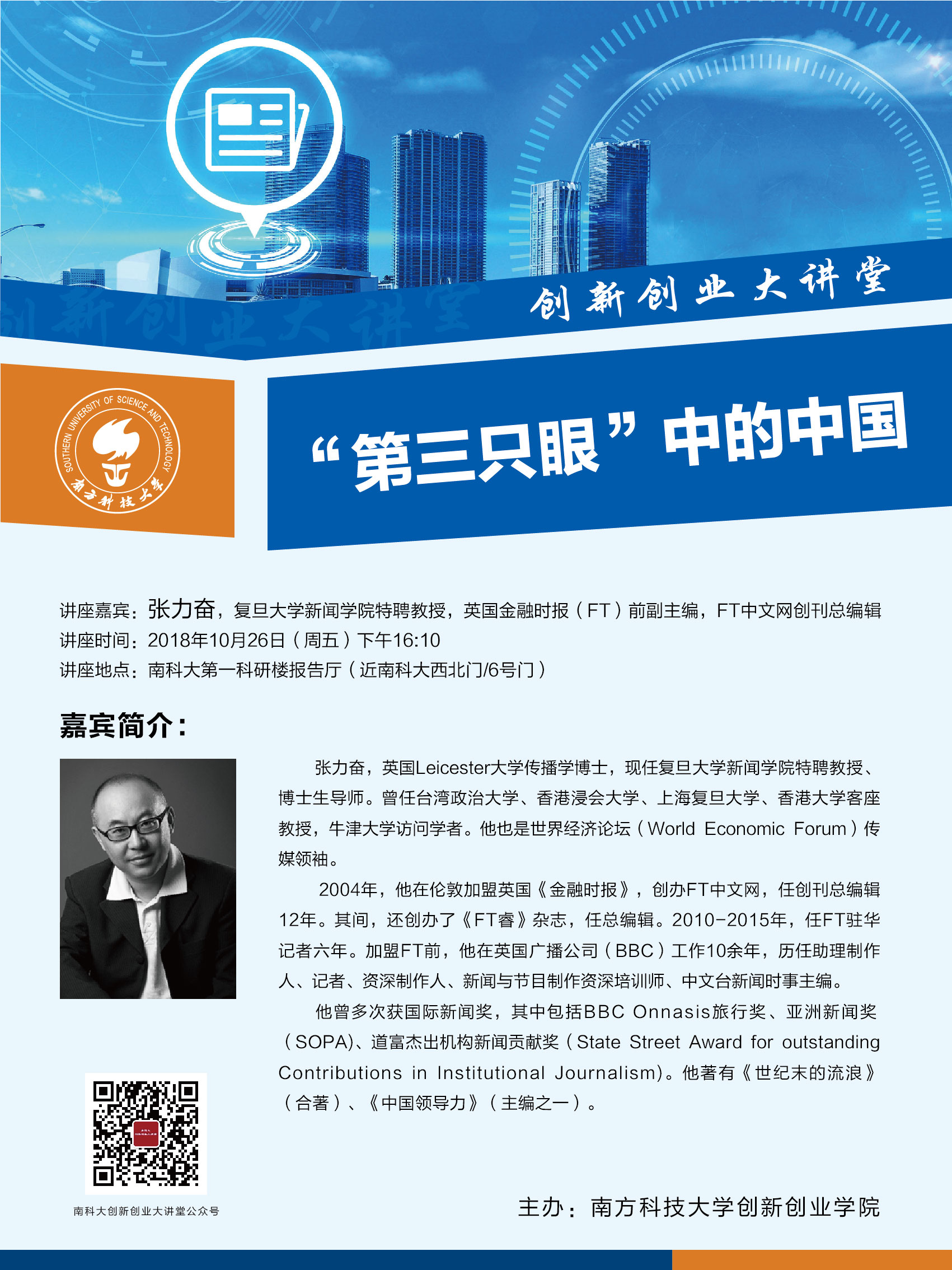 创新创业大讲堂

创新创业大讲堂

SOUTHERN UNIVERSITY OF SCIENCE AND TECHNOLOGY
南方科技大学

“第三只眼”中的中国

讲座嘉宾：张力奋，复旦大学新闻学院特聘教授，英国金融时报（FT）前副主编，FT中文网创刊总编辑
讲座时间：2018年10月26日（周五）下午16:10
讲座地点：南科大第一科研楼报告厅（近南科大西北门/6号门）

嘉宾简介：

张力奋，英国Leicester大学传播学博士，现任复旦大学新闻学院特聘教授、博士生导师。曾任台湾政治大学、香港浸会大学、上海复旦大学、香港大学客座教授，牛津大学访问学者。他也是世界经济论坛（World Economic Forum）传媒领袖。

2004年，他在伦敦加盟英国《金融时报》，创办FT中文网，任创刊总编辑12年。其间，还创办了《FT睿》杂志，任总编辑。2010-2015年，任FT驻华记者六年。加盟FT前，他在英国广播公司（BBC）工作10余年，历任助理制作人、记者、资深制作人、新闻与节目制作资深培训师、中文台新闻时事主编。

他曾多次获国际新闻奖，其中包括BBC Onnasis旅行奖、亚洲新闻奖（SOPA)、道富杰出机构新闻贡献奖（State Street Award for outstanding Contributions in Institutional Journalism)。他著有《世纪末的流浪》（合著）、《中国领导力》（主编之一）。

南科大创新创业大讲堂公众号

主办：南方科技大学创新创业学院